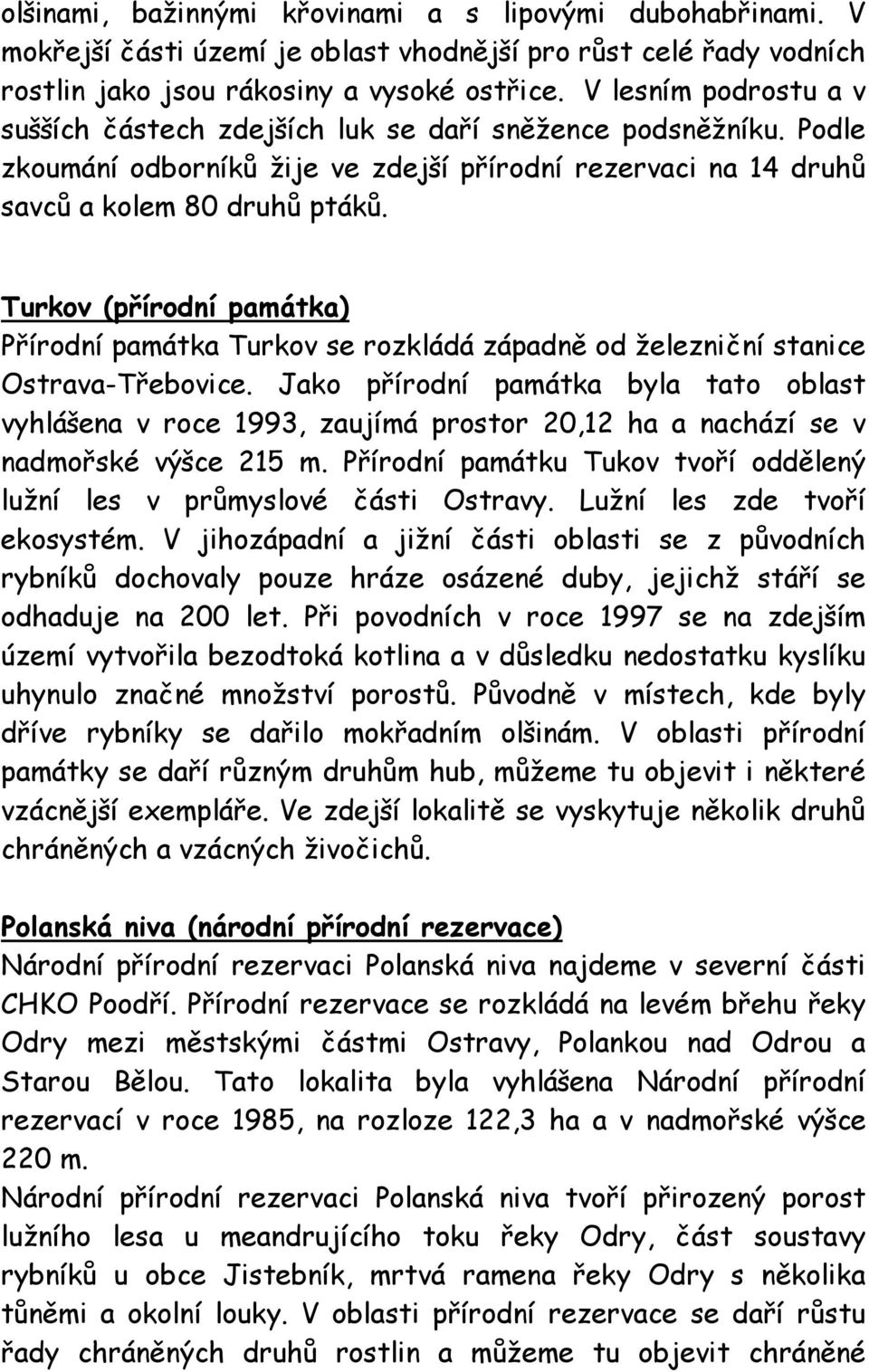 olšinami, bažinnými křovinami a s lipovými dubohabřinami. V mokřejší části území je oblast vhodnější pro růst celé řady vodních rostlin jako jsou rákosiny a vysoké ostřice. V lesním podrostu a v sušších částech zdejších luk se daří sněžence podsněžníku. Podle zkoumání odborníků žije ve zdejší přírodní rezervaci na 14 druhů savců a kolem 80 druhů ptáků.

Turkov (přírodní památka)
Přírodní památka Turkov se rozkládá západně od železniční stanice Ostrava-Třebovice. Jako přírodní památka byla tato oblast vyhlášena v roce 1993, zaujímá prostor 20,12 ha a nachází se v nadmořské výšce 215 m. Přírodní památku Tukov tvoří oddělený lužní les v průmyslové části Ostravy. Lužní les zde tvoří ekosystém. V jihozápadní a jižní části oblasti se z původních rybníků dochovaly pouze hráze osázené duby, jejichž stáří se odhaduje na 200 let. Při povodních v roce 1997 se na zdejším území vytvořila bezodtoká kotlina a v důsledku nedostatku kyslíku uhynulo značné množství porostů. Původně v místech, kde byly dříve rybníky se dařilo mokřadním olšinám. V oblasti přírodní památky se daří různým druhům hub, můžeme tu objevit i některé vzácnější exempláře. Ve zdejší lokalitě se vyskytuje několik druhů chráněných a vzácných živočichů.

Polanská niva (národní přírodní rezervace)
Národní přírodní rezervaci Polanská niva najdeme v severní části CHKO Poodří. Přírodní rezervace se rozkládá na levém břehu řeky Odry mezi městskými částmi Ostravy, Polankou nad Odrou a Starou Bělou. Tato lokalita byla vyhlášena Národní přírodní rezervací v roce 1985, na rozloze 122,3 ha a v nadmořské výšce 220 m.
Národní přírodní rezervaci Polanská niva tvoří přirozený porost lužního lesa u meandrujícího toku řeky Odry, část soustavy rybníků u obce Jistebník, mrtvá ramena řeky Odry s několika tůněmi a okolní louky. V oblasti přírodní rezervace se daří růstu řady chráněných druhů rostlin a můžeme tu objevit chráněné